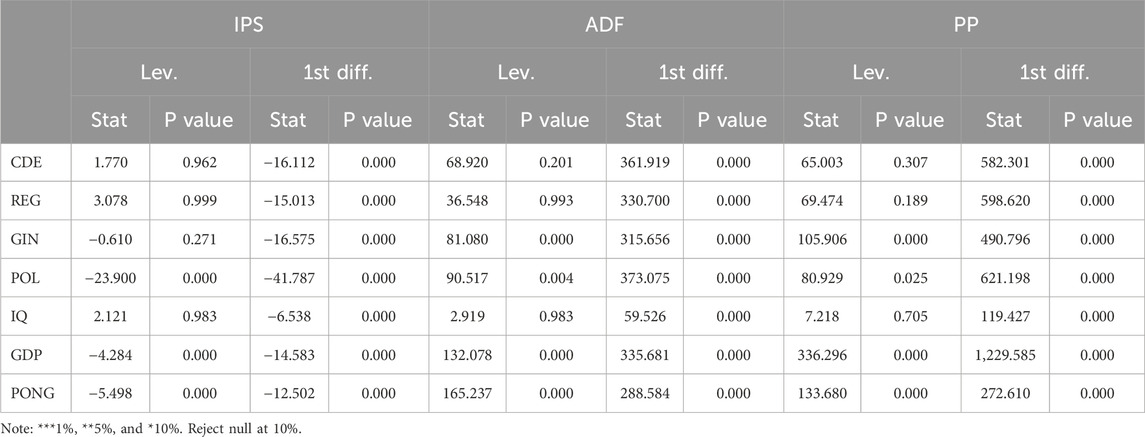 | | IPS | | | | ADF | | | | PP | | | |
|---|---|---|---|---|---|---|---|---|---|---|---|---|
| | Lev. | | 1st diff. | | Lev. | | 1st diff. | | Lev. | | 1st diff. | |
| | Stat | P value | Stat | P value | Stat | P value | Stat | P value | Stat | P value | Stat | P value |
| CDE | 1.770 | 0.962 | −16.112 | 0.000 | 68.920 | 0.201 | 361.919 | 0.000 | 65.003 | 0.307 | 582.301 | 0.000 |
| REG | 3.078 | 0.999 | −15.013 | 0.000 | 36.548 | 0.993 | 330.700 | 0.000 | 69.474 | 0.189 | 598.620 | 0.000 |
| GIN | −0.610 | 0.271 | −16.575 | 0.000 | 81.080 | 0.000 | 315.656 | 0.000 | 105.906 | 0.000 | 490.796 | 0.000 |
| POL | −23.900 | 0.000 | −41.787 | 0.000 | 90.517 | 0.004 | 373.075 | 0.000 | 80.929 | 0.025 | 621.198 | 0.000 |
| IQ | 2.121 | 0.983 | −6.538 | 0.000 | 2.919 | 0.983 | 59.526 | 0.000 | 7.218 | 0.705 | 119.427 | 0.000 |
| GDP | −4.284 | 0.000 | −14.583 | 0.000 | 132.078 | 0.000 | 335.681 | 0.000 | 336.296 | 0.000 | 1,229.585 | 0.000 |
| PONG | −5.498 | 0.000 | −12.502 | 0.000 | 165.237 | 0.000 | 288.584 | 0.000 | 133.680 | 0.000 | 272.610 | 0.000 |

Note: ***1%, **5%, and *10%. Reject null at 10%.